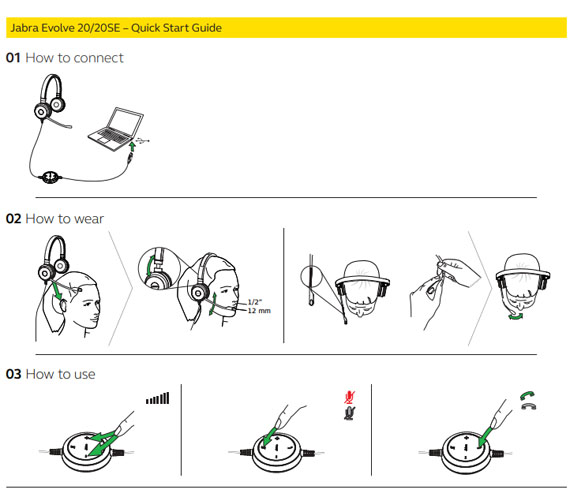 Jabra Evolve 20/20SE – Quick Start Guide

01 How to connect

02 How to wear

1/2"
12 mm

03 How to use